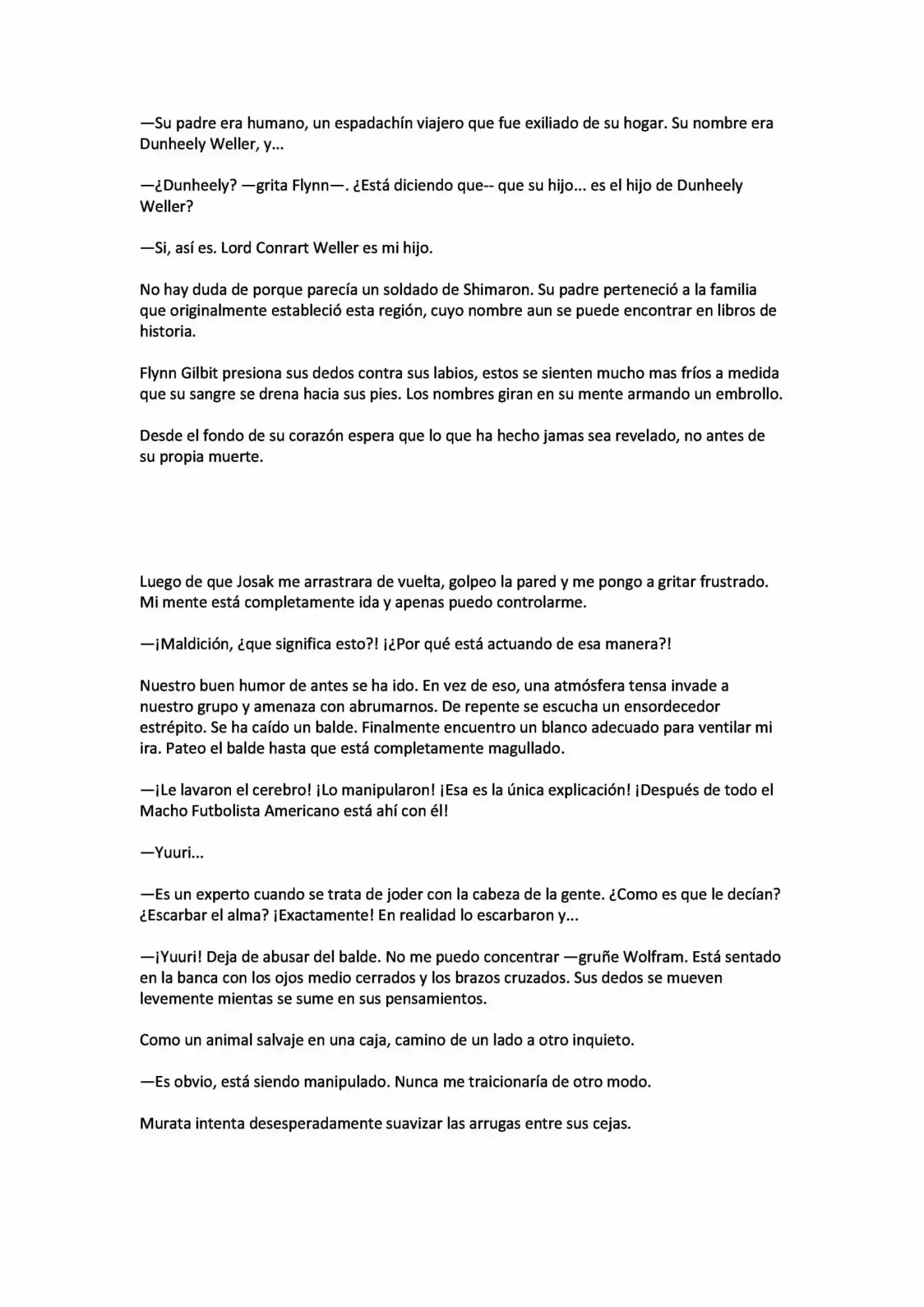 —Su padre era humano, un espadachín viajero que fue exiliado de su hogar. Su nombre era Dunheely Weller, y...

—¿Dunheely? —grita Flynn—. ¿Está diciendo que-- que su hijo... es el hijo de Dunheely Weller?

—Si, así es. Lord Conrart Weller es mi hijo.

No hay duda de porque parecía un soldado de Shimaron. Su padre perteneció a la familia que originalmente estableció esta región, cuyo nombre aun se puede encontrar en libros de historia.

Flynn Gilbit presiona sus dedos contra sus labios, estos se sienten mucho mas fríos a medida que su sangre se drena hacia sus pies. Los nombres giran en su mente armando un embrollo.

Desde el fondo de su corazón espera que lo que ha hecho jamas sea revelado, no antes de su propia muerte.

Luego de que Josak me arrastrara de vuelta, golpeo la pared y me pongo a gritar frustrado. Mi mente está completamente ida y apenas puedo controlarme.

—¡Maldición, ¿que significa esto?! ¡¿Por qué está actuando de esa manera?!

Nuestro buen humor de antes se ha ido. En vez de eso, una atmósfera tensa invade a nuestro grupo y amenaza con abrumarnos. De repente se escucha un ensordecedor estrépito. Se ha caído un balde. Finalmente encuentro un blanco adecuado para ventilar mi ira. Pateo el balde hasta que está completamente magullado.

—¡Le lavaron el cerebro! ¡Lo manipularon! ¡Esa es la única explicación! ¡Después de todo el Macho Futbolista Americano está ahí con él!

—Yuuri...

—Es un experto cuando se trata de joder con la cabeza de la gente. ¿Como es que le decían? ¿Escarbar el alma? ¡Exactamente! En realidad lo escarbaron y...

—¡Yuuri! Deja de abusar del balde. No me puedo concentrar —gruñe Wolfram. Está sentado en la banca con los ojos medio cerrados y los brazos cruzados. Sus dedos se mueven levemente mientas se sume en sus pensamientos.

Como un animal salvaje en una caja, camino de un lado a otro inquieto.

—Es obvio, está siendo manipulado. Nunca me traicionaría de otro modo.

Murata intenta desesperadamente suavizar las arrugas entre sus cejas.